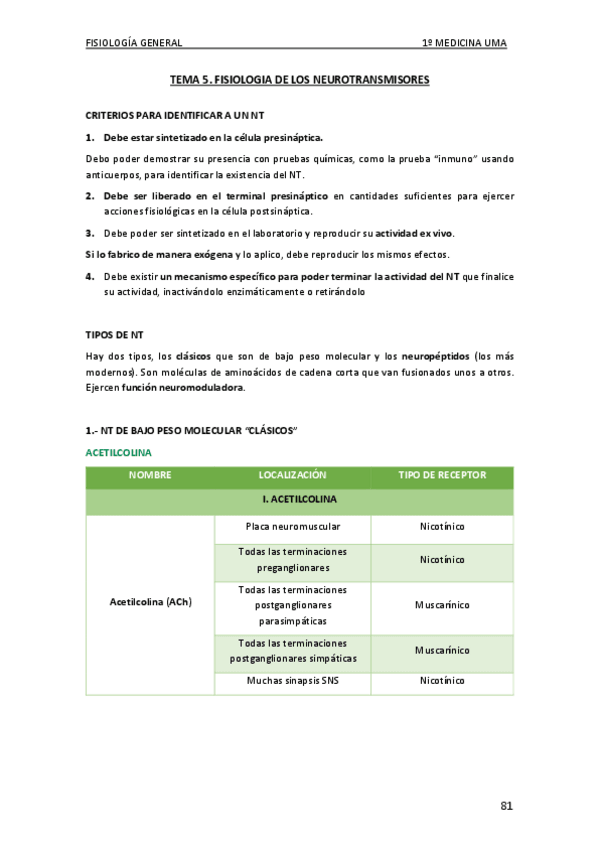 FISIOLOGÍA GENERAL 1º MEDICINA UMA

TEMA 5. FISIOLOGIA DE LOS NEUROTRANSMISORES

CRITERIOS PARA IDENTIFICAR A UN NT

1. Debe estar sintetizado en la célula presináptica.

Debo poder demostrar su presencia con pruebas químicas, como la prueba "inmuno" usando anticuerpos, para identificar la existencia del NT.

2. Debe ser liberado en el terminal presináptico en cantidades suficientes para ejercer acciones fisiológicas en la célula postsináptica.

3. Debe poder ser sintetizado en el laboratorio y reproducir su actividad ex vivo.

Si lo fabrico de manera exógena y lo aplico, debe reproducir los mismos efectos.

4. Debe existir un mecanismo específico para poder terminar la actividad del NT que finalice su actividad, inactivándolo enzimáticamente o retirándolo

TIPOS DE NT

Hay dos tipos, los clásicos que son de bajo peso molecular y los neuropéptidos (los más modernos). Son moléculas de aminoácidos de cadena corta que van fusionados unos a otros. Ejercen función neuromoduladora.

1.- NT DE BAJO PESO MOLECULAR "CLÁSICOS"

ACETILCOLINA

| NOMBRE | LOCALIZACIÓN | TIPO DE RECEPTOR |
|---|---|---|
| I. ACETILCOLINA | | |
| Acetilcolina (ACh) | Placa neuromuscular | Nicotínico |
| | Todas las terminaciones preganglionares | Nicotínico |
| | Todas las terminaciones postganglionares parasimpáticas | Muscarínico |
| | Todas las terminaciones postganglionares simpáticas | Muscarínico |
| | Muchas sinapsis SNS | Nicotínico |

81